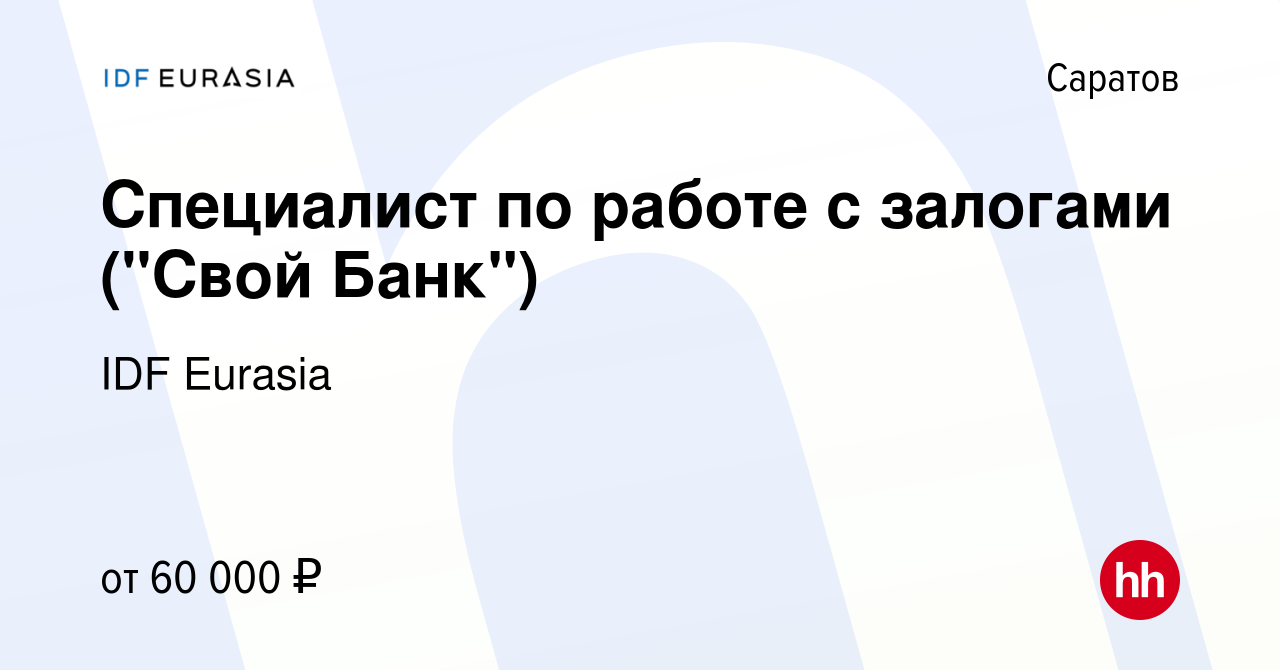 IDF EURASIA

Саратов

Специалист по работе с залогами ("Свой Банк")

IDF Eurasia

от 60 000 ₽

hh